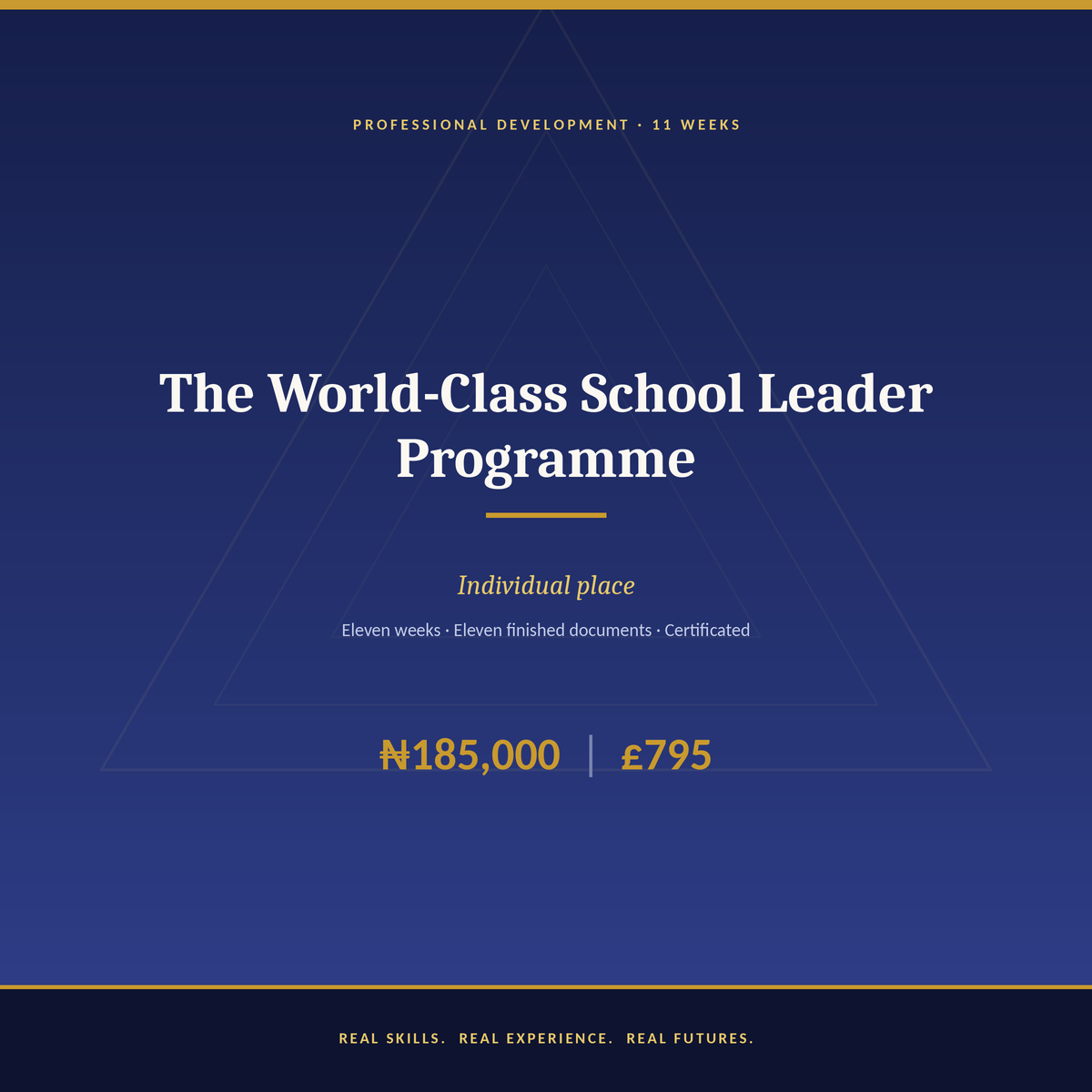 PROFESSIONAL DEVELOPMENT · 11 WEEKS

The World-Class School Leader Programme

Individual place

Eleven weeks · Eleven finished documents · Certificated

₦185,000 | £795

REAL SKILLS. REAL EXPERIENCE. REAL FUTURES.